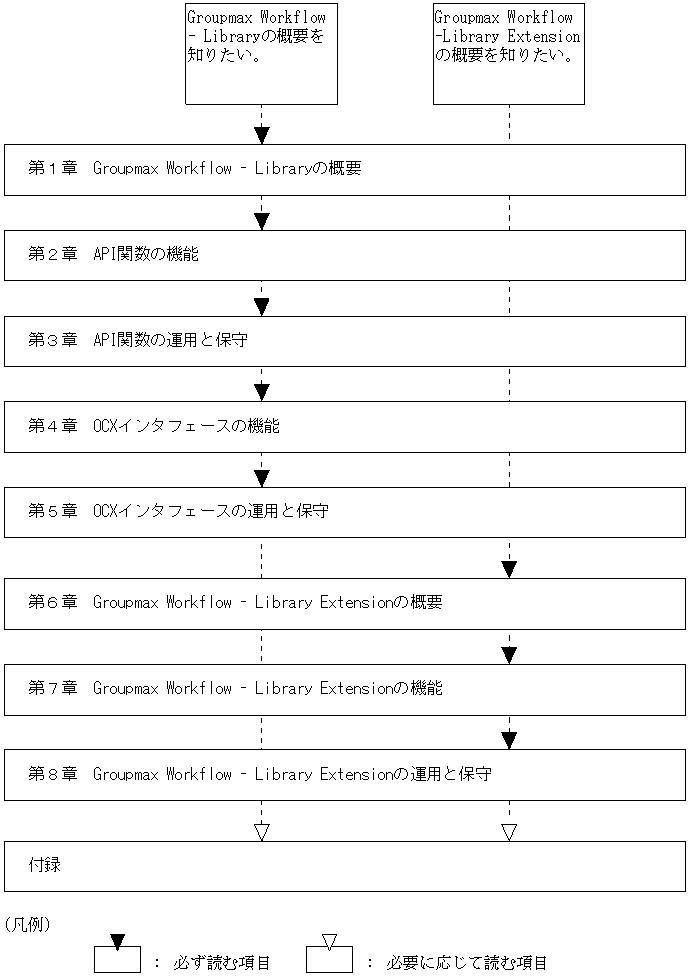 Groupmax Workflow - Libraryの概要を知りたい。

Groupmax Workflow -Library Extensionの概要を知りたい。

第１章　Groupmax Workflow - Libraryの概要

第２章　API関数の機能

第３章　API関数の運用と保守

第４章　OCXインタフェースの機能

第５章　OCXインタフェースの運用と保守

第６章　Groupmax Workflow - Library Extensionの概要

第７章　Groupmax Workflow - Library Extensionの機能

第８章　Groupmax Workflow - Library Extensionの運用と保守

付録

（凡例）

：　必ず読む項目

：　必要に応じて読む項目